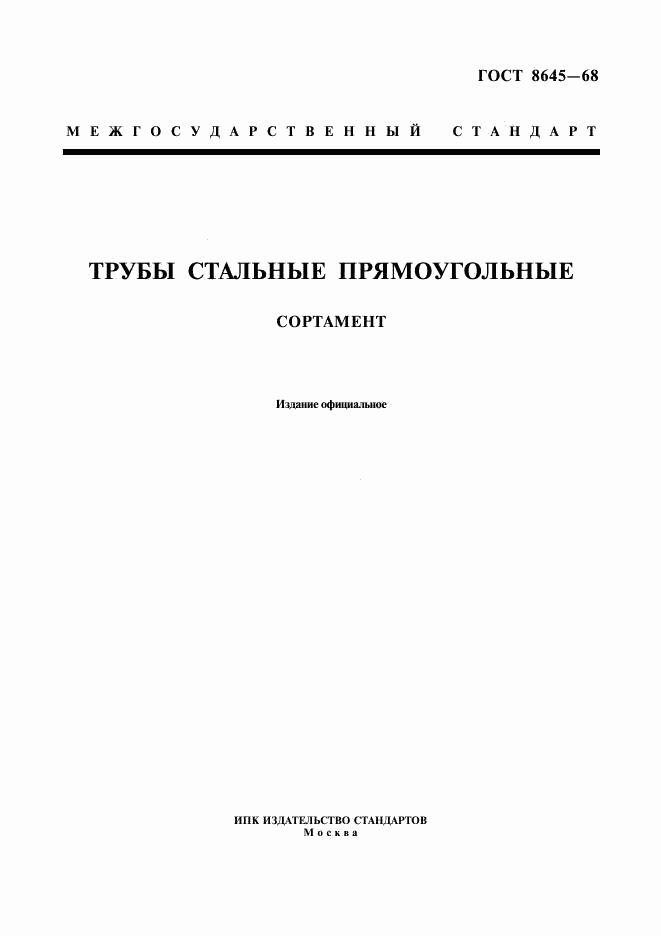 ГОСТ 8645—68

МЕЖГОСУДАРСТВЕННЫЙ СТАНДАРТ

ТРУБЫ СТАЛЬНЫЕ ПРЯМОУГОЛЬНЫЕ

СОРТАМЕНТ

Издание официальное

ИПК ИЗДАТЕЛЬСТВО СТАНДАРТОВ
Москва